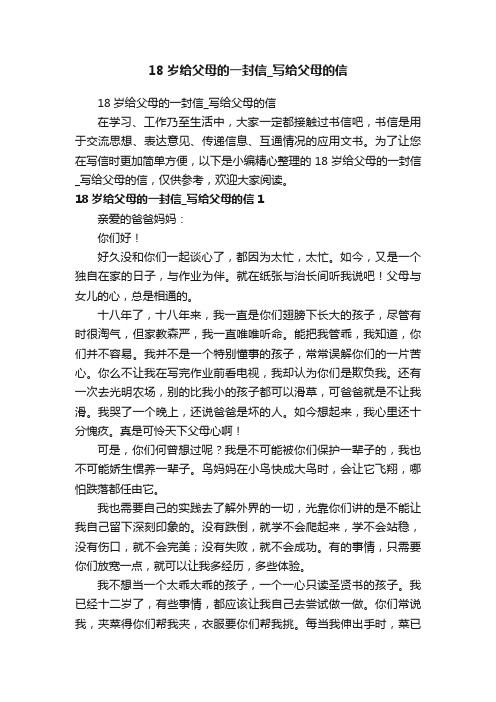 18 岁给父母的一封信_写给父母的信

18 岁给父母的一封信_写给父母的信

在学习、工作乃至生活中，大家一定都接触过书信吧，书信是用于交流思想、表达意见、传递信息、互通情况的应用文书。为了让您在写信时更加简单方便，以下是小编精心整理的 18 岁给父母的一封信_写给父母的信，仅供参考，欢迎大家阅读。

18 岁给父母的一封信_写给父母的信 1

亲爱的爸爸妈妈：

你们好！

好久没和你们一起谈心了，都因为太忙，太忙。如今，又是一个独自在家的日子，与作业为伴。就在纸张与治长间听我说吧！父母与女儿的心，总是相通的。

十八年了，十八年来，我一直是你们翅膀下长大的孩子，尽管有时很淘气，但家教森严，我一直唯唯听命。能把我管乖，我知道，你们并不容易。我并不是一个特别懂事的孩子，常常误解你们的一片苦心。你么不让我在写完作业前看电视，我却认为你们是欺负我。还有一次去光明农场，别的比我小的孩子都可以滑草，可爸爸就是不让我滑。我哭了一个晚上，还说爸爸是坏的人。如今想起来，我心里还十分愧疚。真是可怜天下父母心啊！

可是，你们何曾想过呢？我是不可能被你们保护一辈子的，我也不可能娇生惯养一辈子。鸟妈妈在小鸟快成大鸟时，会让它飞翔，哪怕跌落都任由它。

我也需要自己的实践去了解外界的一切，光靠你们讲的是不能让我自己留下深刻印象的。没有跌倒，就学不会爬起来，学不会站稳，没有伤口，就不会完美；没有失败，就不会成功。有的事情，只需要你们放宽一点，就可以让我多经历，多些体验。

我不想当一个太乖太乖的孩子，一个一心只读圣贤书的孩子。我已经十二岁了，有些事情，都应该让我自己去尝试做一做。你们常说我，夹菜得你们帮我夹，衣服要你们帮我挑。每当我伸出手时，菜已